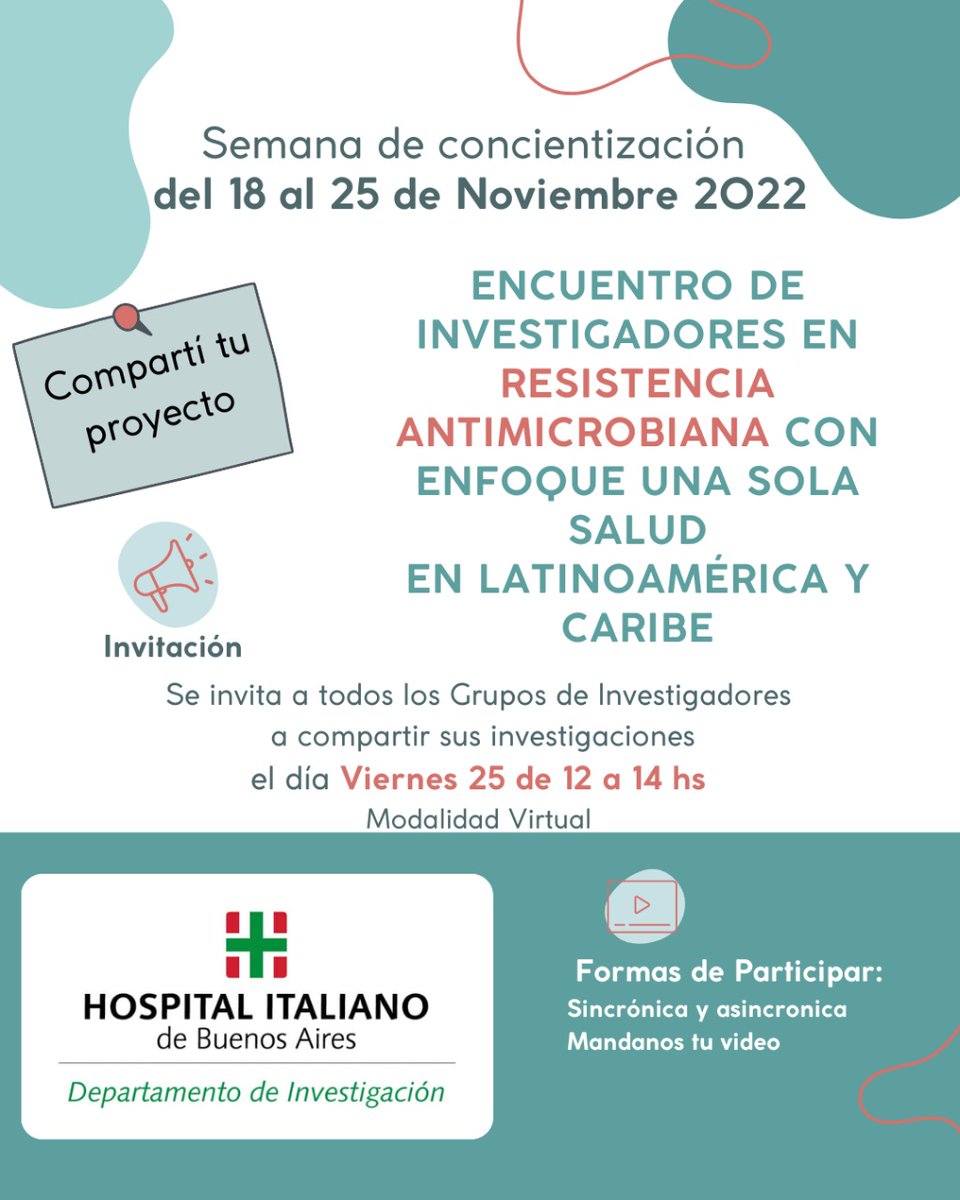 Semana de concientización
del 18 al 25 de Noviembre 2022

Compartí tu proyecto

ENCUENTRO DE INVESTIGADORES EN RESISTENCIA ANTIMICROBIANA CON ENFOQUE UNA SOLA SALUD EN LATINOAMÉRICA Y CARIBE

Invitación

Se invita a todos los Grupos de Investigadores a compartir sus investigaciones el día Viernes 25 de 12 a 14 hs
Modalidad Virtual

HOSPITAL ITALIANO
de Buenos Aires
Departamento de Investigación

Formas de Participar:
Sincrónica y asincronica
Mandanos tu video